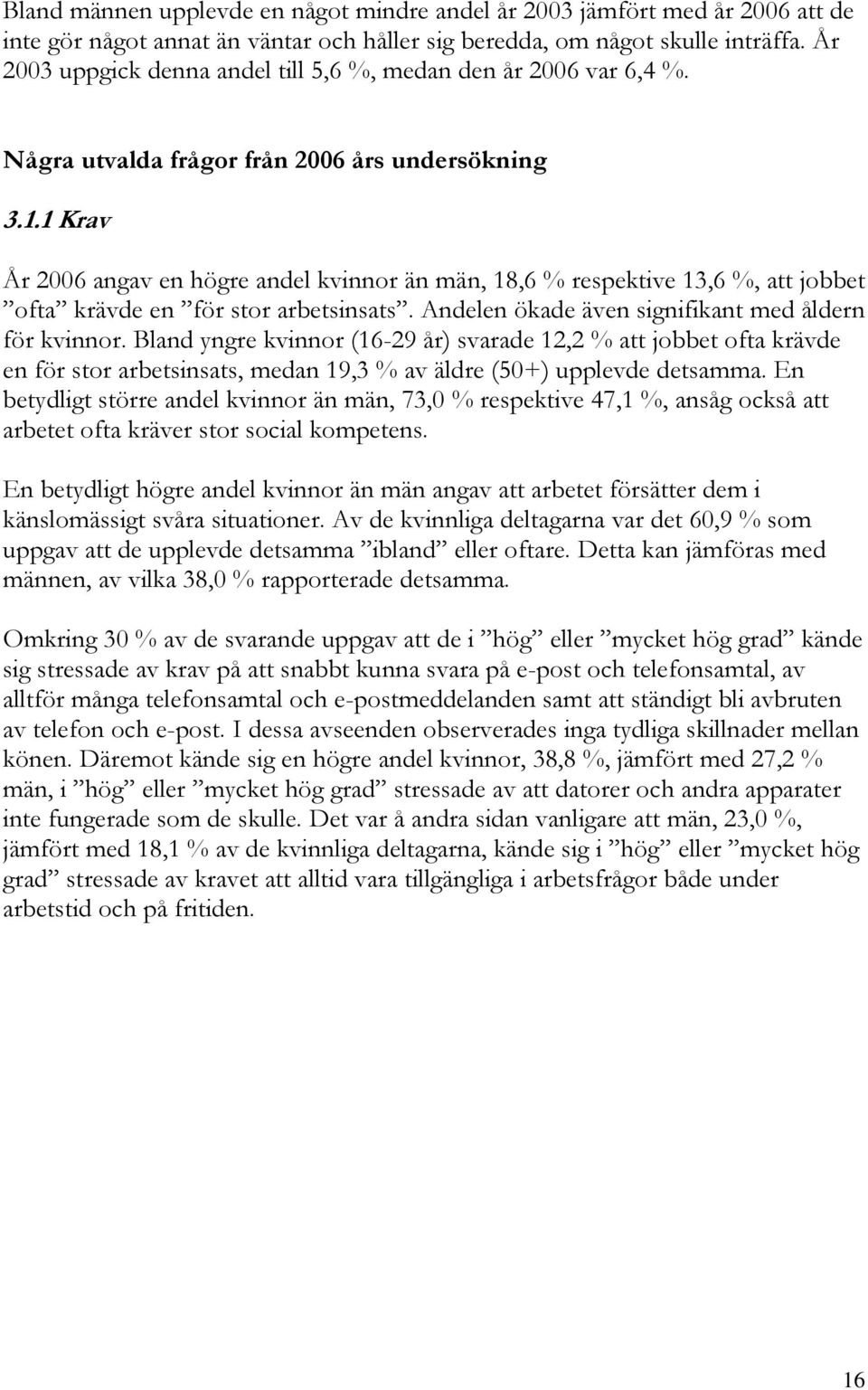 Bland männen upplevde en något mindre andel år 2003 jämfört med år 2006 att de inte gör något annat än väntar och håller sig beredda, om något skulle inträffa. År 2003 uppgick denna andel till 5,6 %, medan den år 2006 var 6,4 %.

Några utvalda frågor från 2006 års undersökning

3.1.1 Krav

År 2006 angav en högre andel kvinnor än män, 18,6 % respektive 13,6 %, att jobbet ”ofta” krävde en ”för stor arbetsinsats”. Andelen ökade även signifikant med åldern för kvinnor. Bland yngre kvinnor (16-29 år) svarade 12,2 % att jobbet ofta krävde en för stor arbetsinsats, medan 19,3 % av äldre (50+) upplevde detsamma. En betydligt större andel kvinnor än män, 73,0 % respektive 47,1 %, ansåg också att arbetet ofta kräver stor social kompetens.

En betydligt högre andel kvinnor än män angav att arbetet försätter dem i känslomässigt svåra situationer. Av de kvinnliga deltagarna var det 60,9 % som uppgav att de upplevde detsamma ”ibland” eller oftare. Detta kan jämföras med männen, av vilka 38,0 % rapporterade detsamma.

Omkring 30 % av de svarande uppgav att de i ”hög” eller ”mycket hög grad” kände sig stressade av krav på att snabbt kunna svara på e-post och telefonsamtal, av alltför många telefonsamtal och e-postmeddelanden samt att ständigt bli avbruten av telefon och e-post. I dessa avseenden observerades inga tydliga skillnader mellan könen. Däremot kände sig en högre andel kvinnor, 38,8 %, jämfört med 27,2 % män, i ”hög” eller ”mycket hög grad” stressade av att datorer och andra apparater inte fungerade som de skulle. Det var å andra sidan vanligare att män, 23,0 %, jämfört med 18,1 % av de kvinnliga deltagarna, kände sig i ”hög” eller ”mycket hög grad” stressade av kravet att alltid vara tillgängliga i arbetsfrågor både under arbetstid och på fritiden.

16